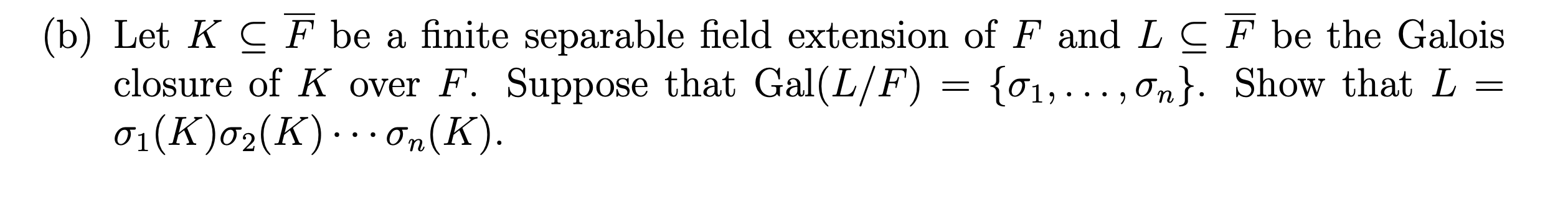 (b) Let $K \subseteq \overline{F}$ be a finite separable field extension of $F$ and $L \subseteq \overline{F}$ be the Galois closure of $K$ over $F$. Suppose that $\text{Gal}(L/F) = \{\sigma_1, \ldots, \sigma_n\}$. Show that $L = \sigma_1(K)\sigma_2(K) \cdots \sigma_n(K)$.